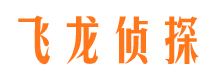 飞龙侦探